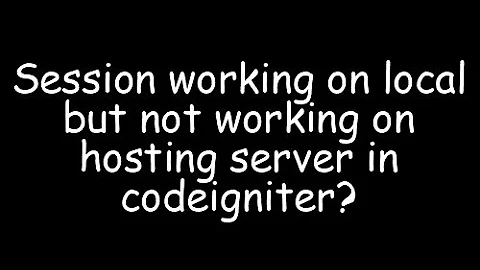 Session working on local but not working on hosting server in codeigniter?